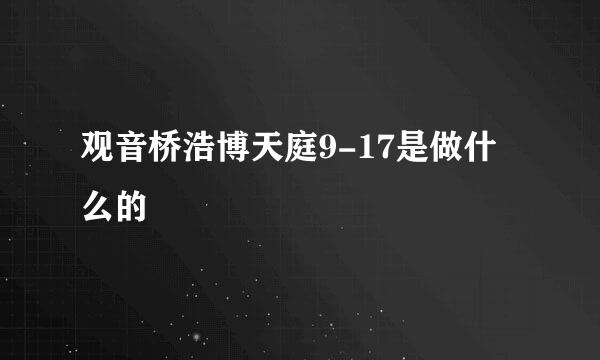 观音桥浩博天庭9-17是做什么的